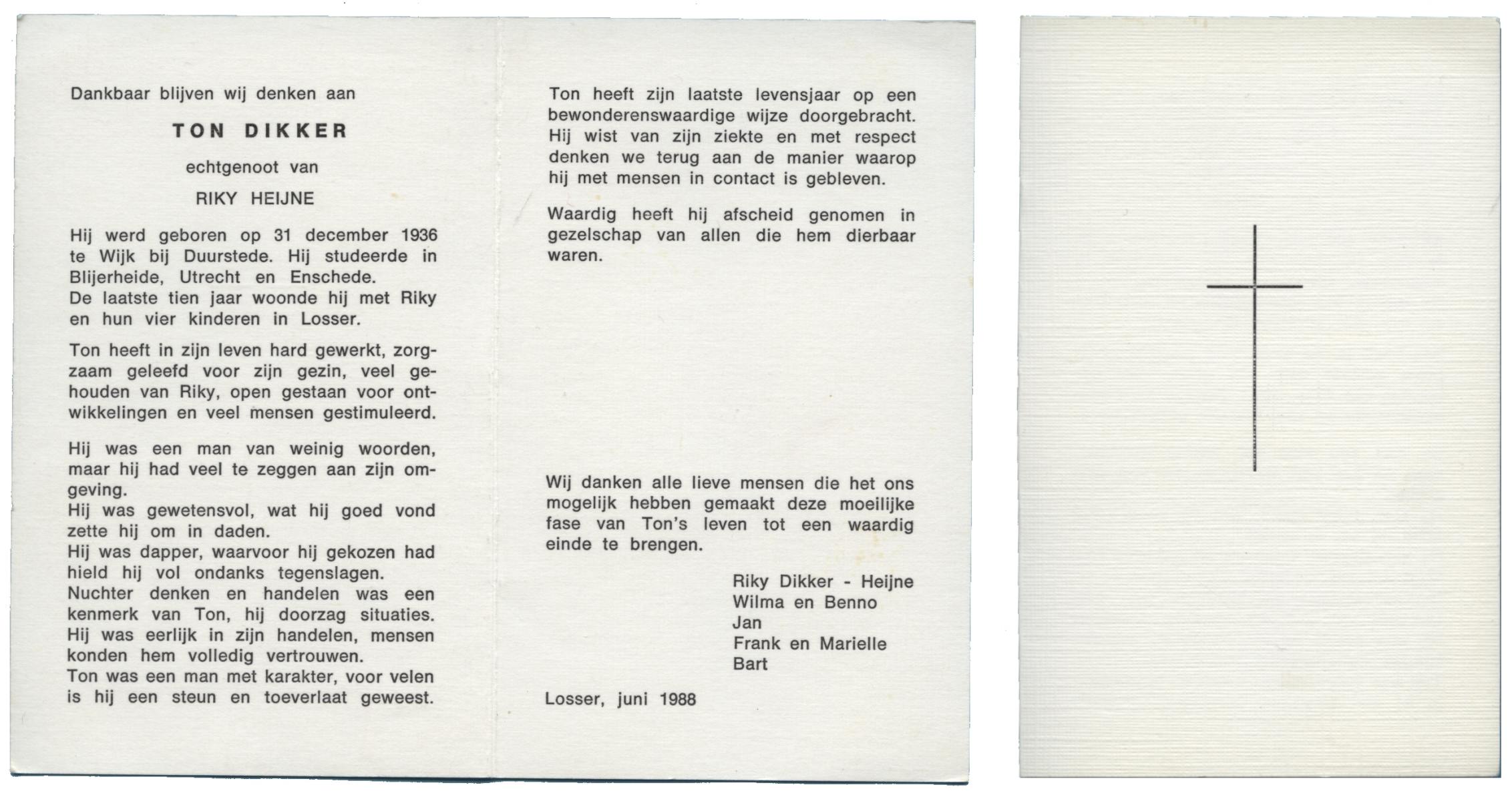 Dankbaar blijven wij denken aan

TON DIKKER

echtgenoot van

RIKY HEIJNE

Hij werd geboren op 31 december 1936 te Wijk bij Duurstede. Hij studeerde in Blijerheide, Utrecht en Enschede.
De laatste tien jaar woonde hij met Riky en hun vier kinderen in Losser.

Ton heeft in zijn leven hard gewerkt, zorgzaam geleefd voor zijn gezin, veel gehouden van Riky, open gestaan voor ontwikkelingen en veel mensen gestimuleerd.

Hij was een man van weinig woorden, maar hij had veel te zeggen aan zijn omgeving.
Hij was gewetensvol, wat hij goed vond zette hij om in daden.
Hij was dapper, waarvoor hij gekozen had hield hij vol ondanks tegenslagen.
Nuchter denken en handelen was een kenmerk van Ton, hij doorzag situaties.
Hij was eerlijk in zijn handelen, mensen konden hem volledig vertrouwen.
Ton was een man met karakter, voor velen is hij een steun en toeverlaat geweest.

Ton heeft zijn laatste levensjaar op een bewonderenswaardige wijze doorgebracht. Hij wist van zijn ziekte en met respect denken we terug aan de manier waarop hij met mensen in contact is gebleven.

Waardig heeft hij afscheid genomen in gezelschap van allen die hem dierbaar waren.

Wij danken alle lieve mensen die het ons mogelijk hebben gemaakt deze moeilijke fase van Ton's leven tot een waardig einde te brengen.

Riky Dikker - Heijne
Wilma en Benno
Jan
Frank en Marielle
Bart

Losser, juni 1988